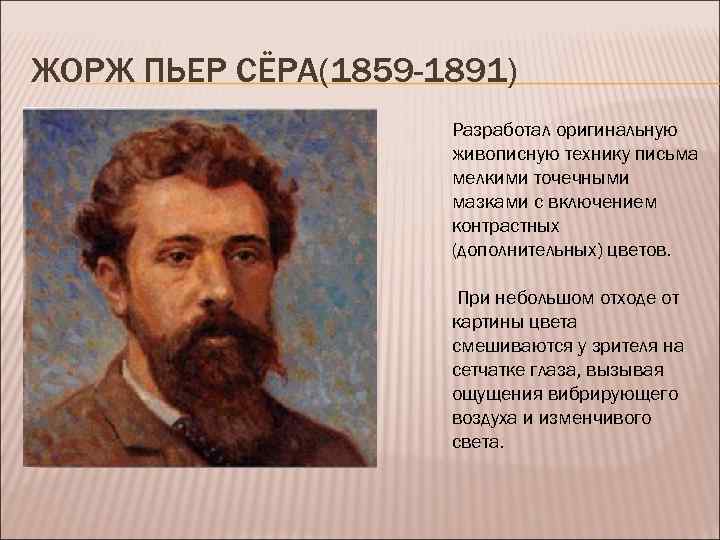 ЖОРЖ ПЬЕР СЁРА(1859-1891)

Разработал оригинальную живописную технику письма мелкими точечными мазками с включением контрастных (дополнительных) цветов.

При небольшом отходе от картины цвета смешиваются у зрителя на сетчатке глаза, вызывая ощущения вибрирующего воздуха и изменчивого света.